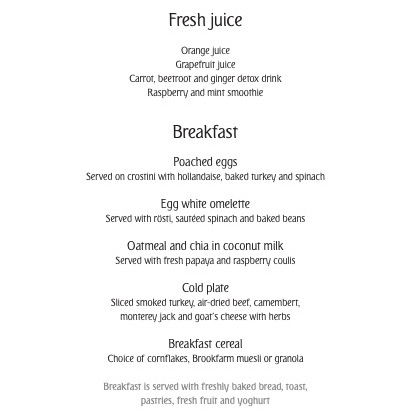 Fresh juice

Orange juice
Grapefruit juice
Carrot, beetroot and ginger detox drink
Raspberry and mint smoothie

Breakfast

Poached eggs
Served on crostini with hollandaise, baked turkey and spinach

Egg white omelette
Served with rösti, sautéed spinach and baked beans

Oatmeal and chia in coconut milk
Served with fresh papaya and raspberry coulis

Cold plate
Sliced smoked turkey, air-dried beef, camembert, monterey jack and goat's cheese with herbs

Breakfast cereal
Choice of cornflakes, Brookfarm muesli or granola

Breakfast is served with freshly baked bread, toast, pastries, fresh fruit and yoghurt